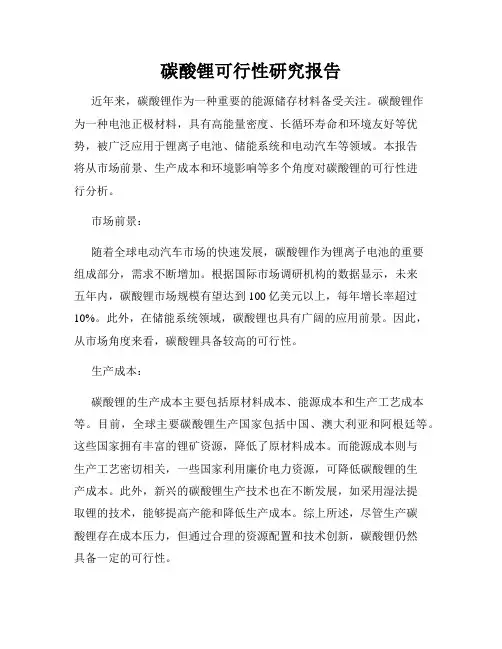 碳酸锂可行性研究报告

近年来，碳酸锂作为一种重要的能源储存材料备受关注。碳酸锂作为一种电池正极材料，具有高能量密度、长循环寿命和环境友好等优势，被广泛应用于锂离子电池、储能系统和电动汽车等领域。本报告将从市场前景、生产成本和环境影响等多个角度对碳酸锂的可行性进行分析。

市场前景：

随着全球电动汽车市场的快速发展，碳酸锂作为锂离子电池的重要组成部分，需求不断增加。根据国际市场调研机构的数据显示，未来五年内，碳酸锂市场规模有望达到100亿美元以上，每年增长率超过10%。此外，在储能系统领域，碳酸锂也具有广阔的应用前景。因此，从市场角度来看，碳酸锂具备较高的可行性。

生产成本：

碳酸锂的生产成本主要包括原材料成本、能源成本和生产工艺成本等。目前，全球主要碳酸锂生产国家包括中国、澳大利亚和阿根廷等。这些国家拥有丰富的锂矿资源，降低了原材料成本。而能源成本则与生产工艺密切相关，一些国家利用廉价电力资源，可降低碳酸锂的生产成本。此外，新兴的碳酸锂生产技术也在不断发展，如采用湿法提取锂的技术，能够提高产能和降低生产成本。综上所述，尽管生产碳酸锂存在成本压力，但通过合理的资源配置和技术创新，碳酸锂仍然具备一定的可行性。